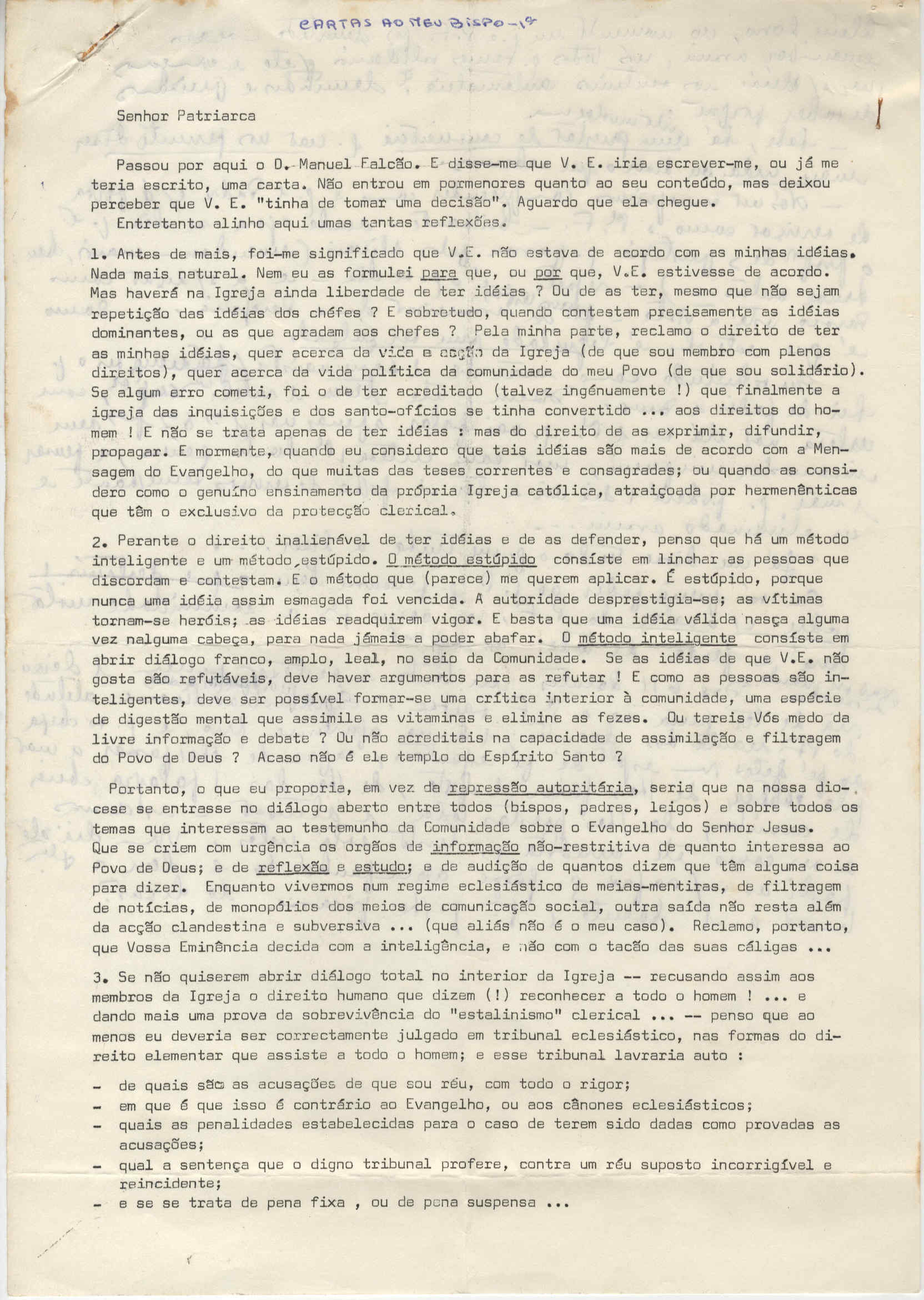 CARTAS AO MEU BISPO - 1ª

Senhor Patriarca

Passou por aqui o D. Manuel Falcão. E disse-me que V. E. iria escrever-me, ou já me teria escrito, uma carta. Não entrou em pormenores quanto ao seu conteúdo, mas deixou perceber que V. E. "tinha de tomar uma decisão". Aguardo que ela chegue.
Entretanto alinho aqui umas tantas reflexões.

1. Antes de mais, foi-me significado que V.E. não estava de acordo com as minhas idéias. Nada mais natural. Nem eu as formulei para que, ou por que, V.E. estivesse de acordo. Mas haverá na Igreja ainda liberdade de ter idéias ? Ou de as ter, mesmo que não sejam repetição das idéias dos chéfes ? E sobretudo, quando contestam precisamente as idéias dominantes, ou as que agradam aos chefes ? Pela minha parte, reclamo o direito de ter as minhas idéias, quer acerca da vida e acção da Igreja (de que sou membro com plenos direitos), quer acerca da vida política da comunidade do meu Povo (de que sou solidário). Se algum erro cometi, foi o de ter acreditado (talvez ingénuamente !) que finalmente a igreja das inquisições e dos santo-ofícios se tinha convertido ... aos direitos do homem ! E não se trata apenas de ter idéias : mas do direito de as exprimir, difundir, propagar. E mormente, quando eu considero que tais idéias são mais de acordo com a Mensagem do Evangelho, do que muitas das teses correntes e consagradas; ou quando as considero como o genuíno ensinamento da própria Igreja católica, atraiçoada por hermenênticas que têm o exclusivo da protecção clerical.

2. Perante o direito inalienável de ter idéias e de as defender, penso que há um método inteligente e um método estúpido. O método estúpido consíste em linchar as pessoas que discordam e contestam. E o método que (parece) me querem aplicar. É estúpido, porque nunca uma idéia assim esmagada foi vencida. A autoridade desprestigia-se; as vítimas tornam-se heróis; as idéias readquirem vigor. E basta que uma idéia válida nasça alguma vez nalguma cabeça, para nada jámais a poder abafar. O método inteligente consíste em abrir diálogo franco, amplo, leal, no seio da Comunidade. Se as idéias de que V.E. não gosta são refutáveis, deve haver argumentos para as refutar ! E como as pessoas são inteligentes, deve ser possível formar-se uma crítica interior à comunidade, uma espécie de digestão mental que assimile as vitaminas e elimine as fezes. Ou tereis Vós medo da livre informação e debate ? Ou não acreditais na capacidade de assimilação e filtragem do Povo de Deus ? Acaso não é ele templo do Espírito Santo ?

Portanto, o que eu proporia, em vez da repressão autoritária, seria que na nossa diocese se entrasse no diálogo aberto entre todos (bispos, padres, leigos) e sobre todos os temas que interessam ao testemunho da Comunidade sobre o Evangelho do Senhor Jesus. Que se criem com urgência os orgãos de informação não-restritiva de quanto interessa ao Povo de Deus; e de reflexão e estudo; e de audição de quantos dizem que têm alguma coisa para dizer. Enquanto vivermos num regime eclesiástico de meias-mentiras, de filtragem de notícias, de monopólios dos meios de comunicação social, outra saída não resta além da acção clandestina e subversiva ... (que aliás não é o meu caso). Reclamo, portanto, que Vossa Eminência decida com a inteligência, e não com o tacão das suas cáligas ...

3. Se não quiserem abrir diálogo total no interior da Igreja -- recusando assim aos membros da Igreja o direito humano que dizem (!) reconhecer a todo o homem ! ... e dando mais uma prova da sobrevivência do "estalinismo" clerical ... -- penso que ao menos eu deveria ser correctamente julgado em tribunal eclesiástico, nas formas do direito elementar que assiste a todo o homem; e esse tribunal lavraria auto :

- de quais são as acusações de que sou réu, com todo o rigor;
- em que é que isso é contrário ao Evangelho, ou aos cânones eclesiásticos;
- quais as penalidades estabelecidas para o caso de terem sido dadas como provadas as acusações;
- qual a sentença que o digno tribunal profere, contra um réu suposto incorrigível e reincidente;
- e se se trata de pena fixa , ou de pena suspensa ...